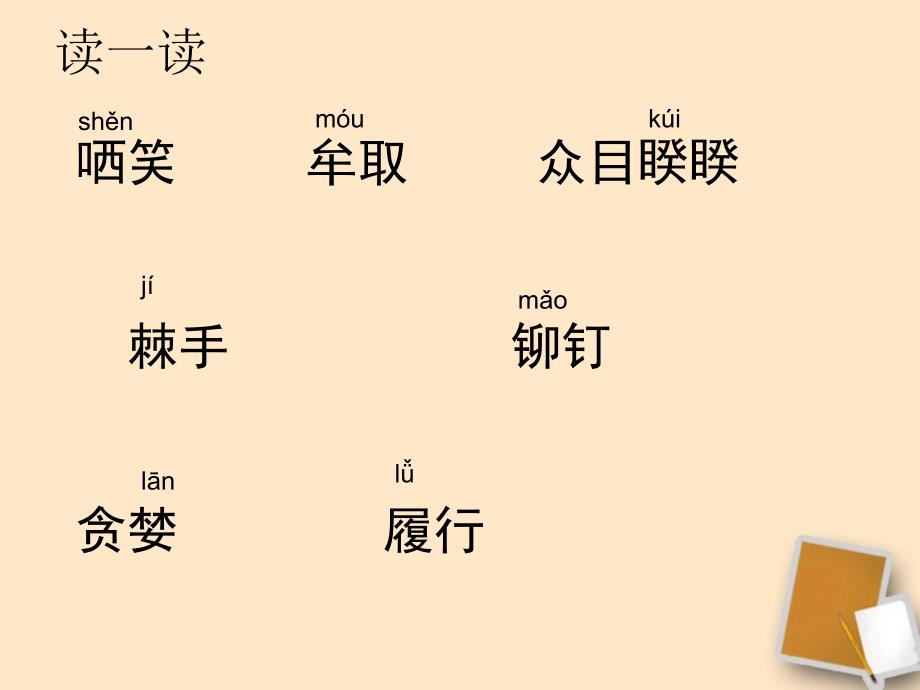 读一读

shěn 哂笑　　móu 牟取　　kúi 众目睽睽

jí 棘手　　mǎo 铆钉

lān 贪婪　　lǚ 履行